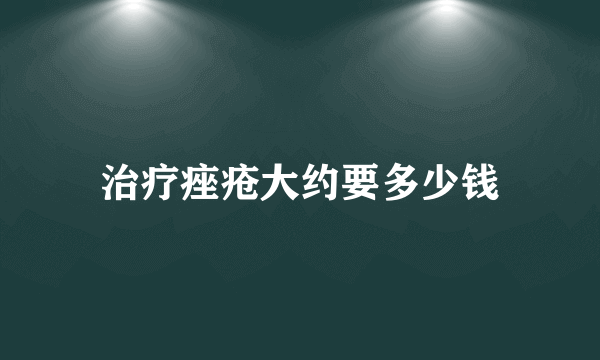 治疗痤疮大约要多少钱